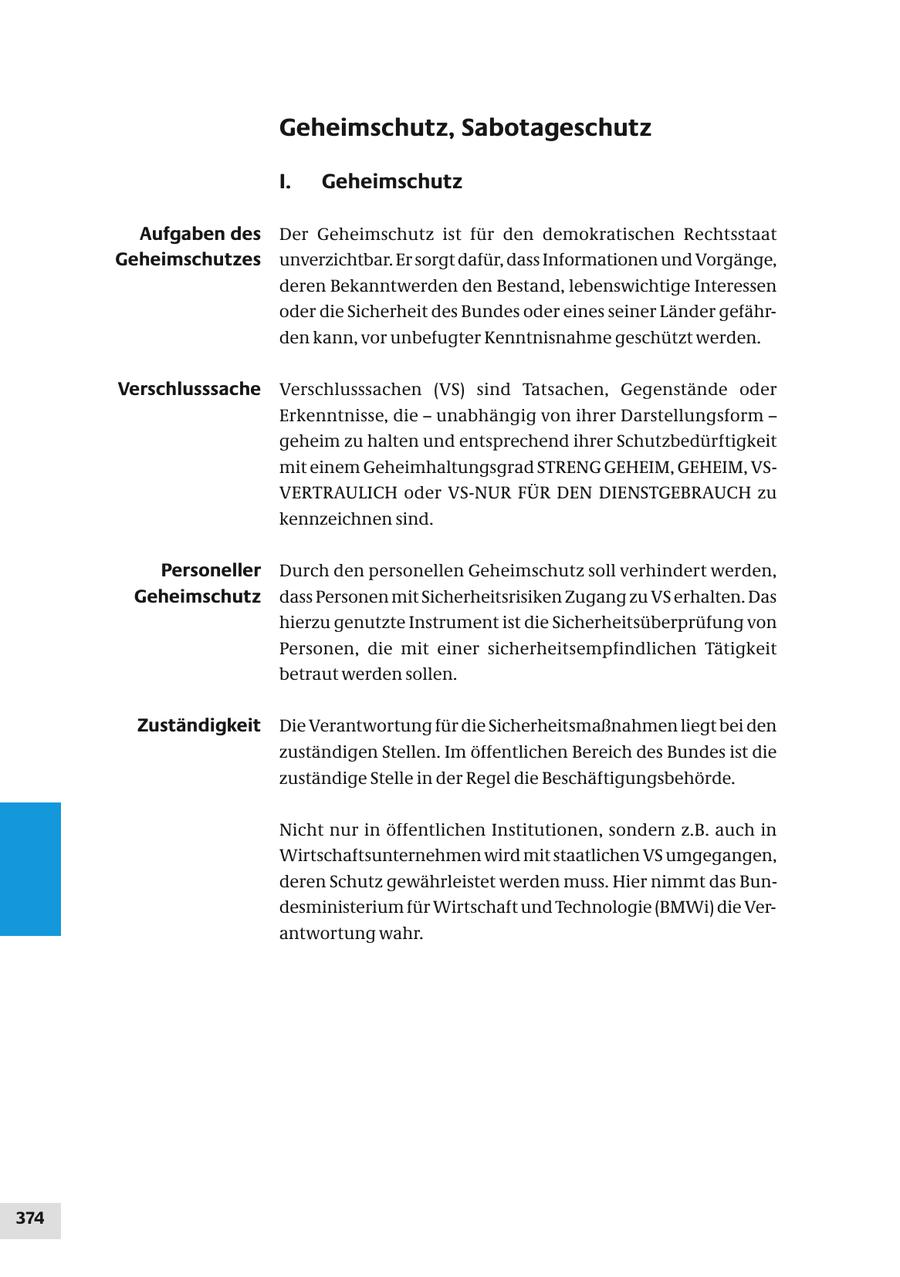 Geheimschutz, Sabotageschutz

I. Geheimschutz

Aufgaben des Geheimschutzes

Der Geheimschutz ist für den demokratischen Rechtsstaat unverzichtbar. Er sorgt dafür, dass Informationen und Vorgänge, deren Bekanntwerden den Bestand, lebenswichtige Interessen oder die Sicherheit des Bundes oder eines seiner Länder gefährden kann, vor unbefugter Kenntnisnahme geschützt werden.

Verschlusssache

Verschlusssachen (VS) sind Tatsachen, Gegenstände oder Erkenntnisse, die – unabhängig von ihrer Darstellungsform – geheim zu halten und entsprechend ihrer Schutzbedürftigkeit mit einem Geheimhaltungsgrad STRENG GEHEIM, GEHEIM, VS-VERTRAULICH oder VS-NUR FÜR DEN DIENSTGEBRAUCH zu kennzeichnen sind.

Personeller Geheimschutz

Durch den personellen Geheimschutz soll verhindert werden, dass Personen mit Sicherheitsrisiken Zugang zu VS erhalten. Das hierzu genutzte Instrument ist die Sicherheitsüberprüfung von Personen, die mit einer sicherheitsempfindlichen Tätigkeit betraut werden sollen.

Zuständigkeit

Die Verantwortung für die Sicherheitsmaßnahmen liegt bei den zuständigen Stellen. Im öffentlichen Bereich des Bundes ist die zuständige Stelle in der Regel die Beschäftigungsbehörde.

Nicht nur in öffentlichen Institutionen, sondern z.B. auch in Wirtschaftsunternehmen wird mit staatlichen VS umgegangen, deren Schutz gewährleistet werden muss. Hier nimmt das Bundesministerium für Wirtschaft und Technologie (BMWi) die Verantwortung wahr.

374